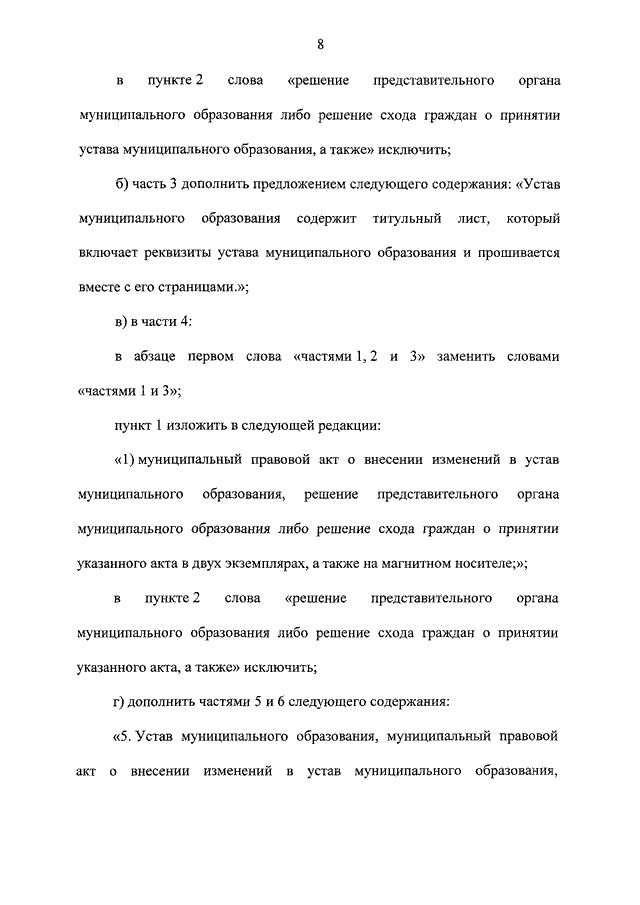 8

в пункте 2 слова «решение представительного органа муниципального образования либо решение схода граждан о принятии устава муниципального образования, а также» исключить;

б) часть 3 дополнить предложением следующего содержания: «Устав муниципального образования содержит титульный лист, который включает реквизиты устава муниципального образования и прошивается вместе с его страницами.»;

в) в части 4:

в абзаце первом слова «частями 1, 2 и 3» заменить словами «частями 1 и 3»;

пункт 1 изложить в следующей редакции:

«1) муниципальный правовой акт о внесении изменений в устав муниципального образования, решение представительного органа муниципального образования либо решение схода граждан о принятии указанного акта в двух экземплярах, а также на магнитном носителе;»;

в пункте 2 слова «решение представительного органа муниципального образования либо решение схода граждан о принятии указанного акта, а также» исключить;

г) дополнить частями 5 и 6 следующего содержания:

«5. Устав муниципального образования, муниципальный правовой акт о внесении изменений в устав муниципального образования,